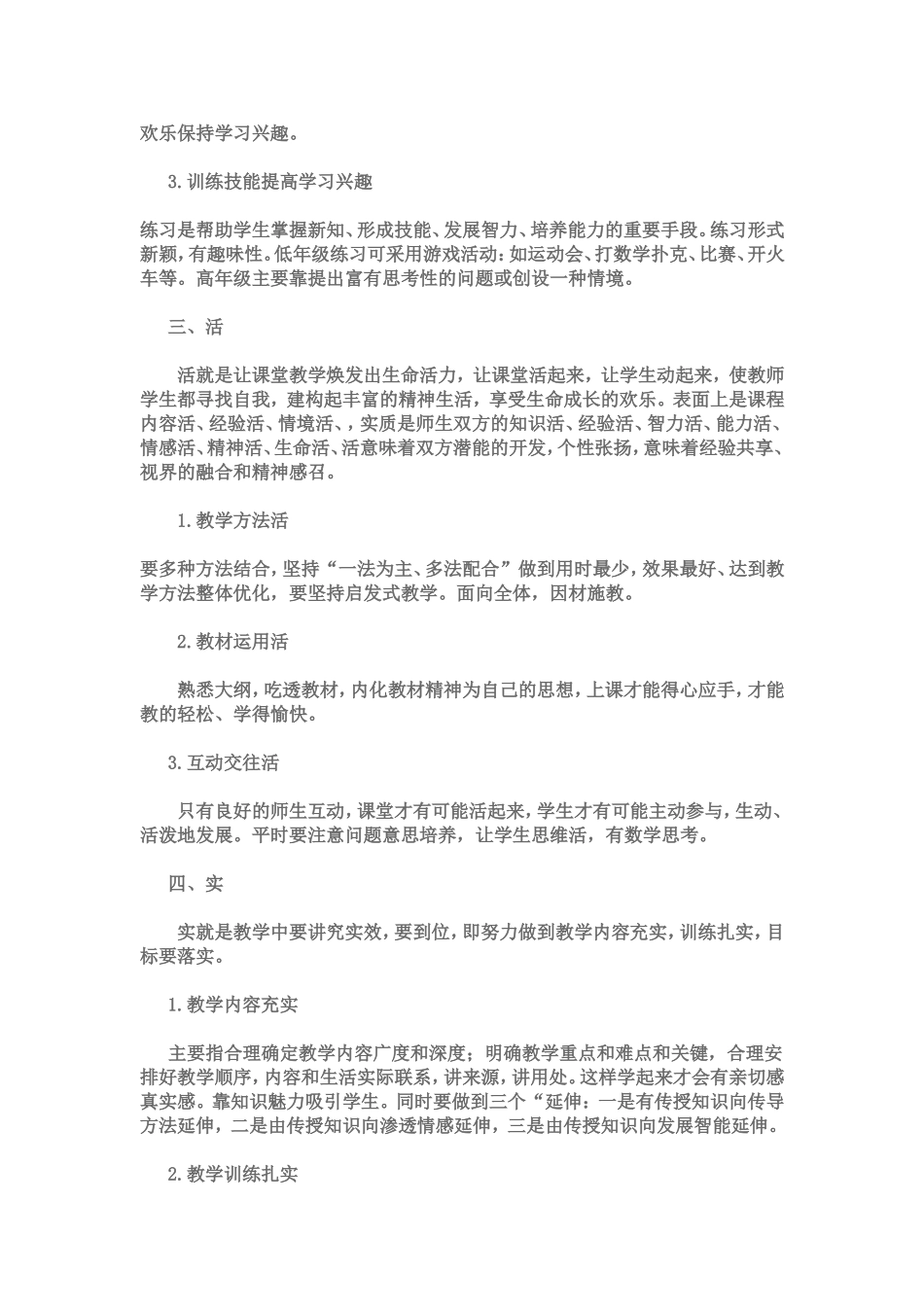 欢乐保持学习兴趣。

3. 训练技能提高学习兴趣

练习是帮助学生掌握新知、形成技能、发展智力、培养能力的重要手段。练习形式新颖，有趣味性。低年级练习可采用游戏活动：如运动会、打数学扑克、比赛、开火车等。高年级主要靠提出富有思考性的问题或创设一种情境。

三、活

活就是让课堂教学焕发出生命活力，让课堂活起来，让学生动起来，使教师学生都寻找自我，建构起丰富的精神生活，享受生命成长的欢乐。表面上是课程内容活、经验活、情境活、，实质是师生双方的知识活、经验活、智力活、能力活、情感活、精神活、生命活、活意味着双方潜能的开发，个性张扬，意味着经验共享、视界的融合和精神感召。

1. 教学方法活

要多种方法结合，坚持“一法为主、多法配合”做到用时最少，效果最好、达到教学方法整体优化，要坚持启发式教学。面向全体，因材施教。

2. 教材运用活

熟悉大纲，吃透教材，内化教材精神为自己的思想，上课才能得心应手，才能教的轻松、学得愉快。

3. 互动交往活

只有良好的师生互动，课堂才有可能活起来，学生才有可能主动参与，生动、活泼地发展。平时要注意问题意思培养，让学生思维活，有数学思考。

四、实

实就是教学中要讲究实效，要到位，即努力做到教学内容充实，训练扎实，目标要落实。

1. 教学内容充实

主要指合理确定教学内容广度和深度；明确教学重点和难点和关键，合理安排好教学顺序，内容和生活实际联系，讲来源，讲用处。这样学起来才会有亲切感真实感。靠知识魅力吸引学生。同时要做到三个“延伸：一是有传授知识向传导方法延伸，二是由传授知识向渗透情感延伸，三是由传授知识向发展智能延伸。

2. 教学训练扎实